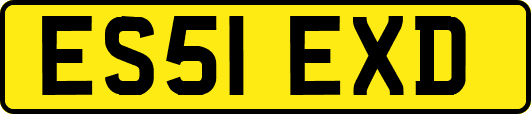 ES51 EXD